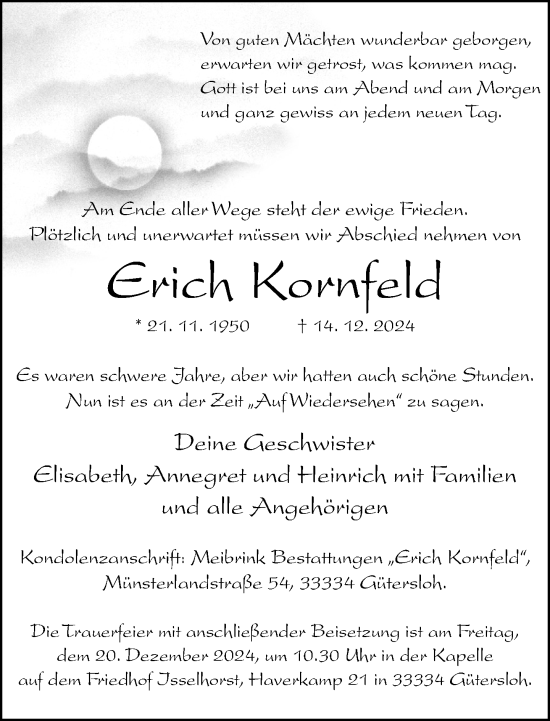 Von guten Mächten wunderbar geborgen,
erwarten wir getrost, was kommen mag.
Gott ist bei uns am Abend und am Morgen
und ganz gewiss an jedem neuen Tag.

Am Ende aller Wege steht der ewige Frieden.
Plötzlich und unerwartet müssen wir Abschied nehmen von

Erich Kornfeld

* 21. 11. 1950 † 14. 12. 2024

Es waren schwere Jahre, aber wir hatten auch schöne Stunden.
Nun ist es an der Zeit „Auf Wiedersehen“ zu sagen.

Deine Geschwister
Elisabeth, Annegret und Heinrich mit Familien
und alle Angehörigen

Kondolenzanschrift: Meibrink Bestattungen „Erich Kornfeld“,
Münsterlandstraße 54, 33334 Gütersloh.

Die Trauerfeier mit anschließender Beisetzung ist am Freitag,
dem 20. Dezember 2024, um 10.30 Uhr in der Kapelle
auf dem Friedhof Isselhorst, Haverkamp 21 in 33334 Gütersloh.